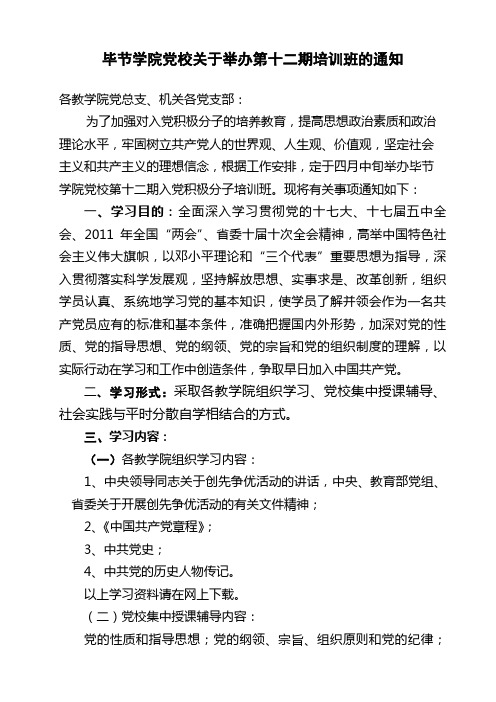 毕节学院党校关于举办第十二期培训班的通知

各教学院党总支、机关各党支部：

为了加强对入党积极分子的培养教育，提高思想政治素质和政治理论水平，牢固树立共产党人的世界观、人生观、价值观，坚定社会主义和共产主义的理想信念，根据工作安排，定于四月中旬举办毕节学院党校第十二期入党积极分子培训班。现将有关事项通知如下：

一、学习目的：全面深入学习贯彻党的十七大、十七届五中全会、2011 年全国“两会”、省委十届十次全会精神，高举中国特色社会主义伟大旗帜，以邓小平理论和“三个代表”重要思想为指导，深入贯彻落实科学发展观，坚持解放思想、实事求是、改革创新，组织学员认真、系统地学习党的基本知识，使学员了解并领会作为一名共产党员应有的标准和基本条件，准确把握国内外形势，加深对党的性质、党的指导思想、党的纲领、党的宗旨和党的组织制度的理解，以实际行动在学习和工作中创造条件，争取早日加入中国共产党。

二、学习形式：采取各教学院组织学习、党校集中授课辅导、社会实践与平时分散自学相结合的方式。

三、学习内容：

（一）各教学院组织学习内容：

1、中央领导同志关于创先争优活动的讲话，中央、教育部党组、省委关于开展创先争优活动的有关文件精神；

2、《中国共产党章程》；

3、中共党史；

4、中共党的历史人物传记。

以上学习资料请在网上下载。

（二）党校集中授课辅导内容：

党的性质和指导思想；党的纲领、宗旨、组织原则和党的纪律；